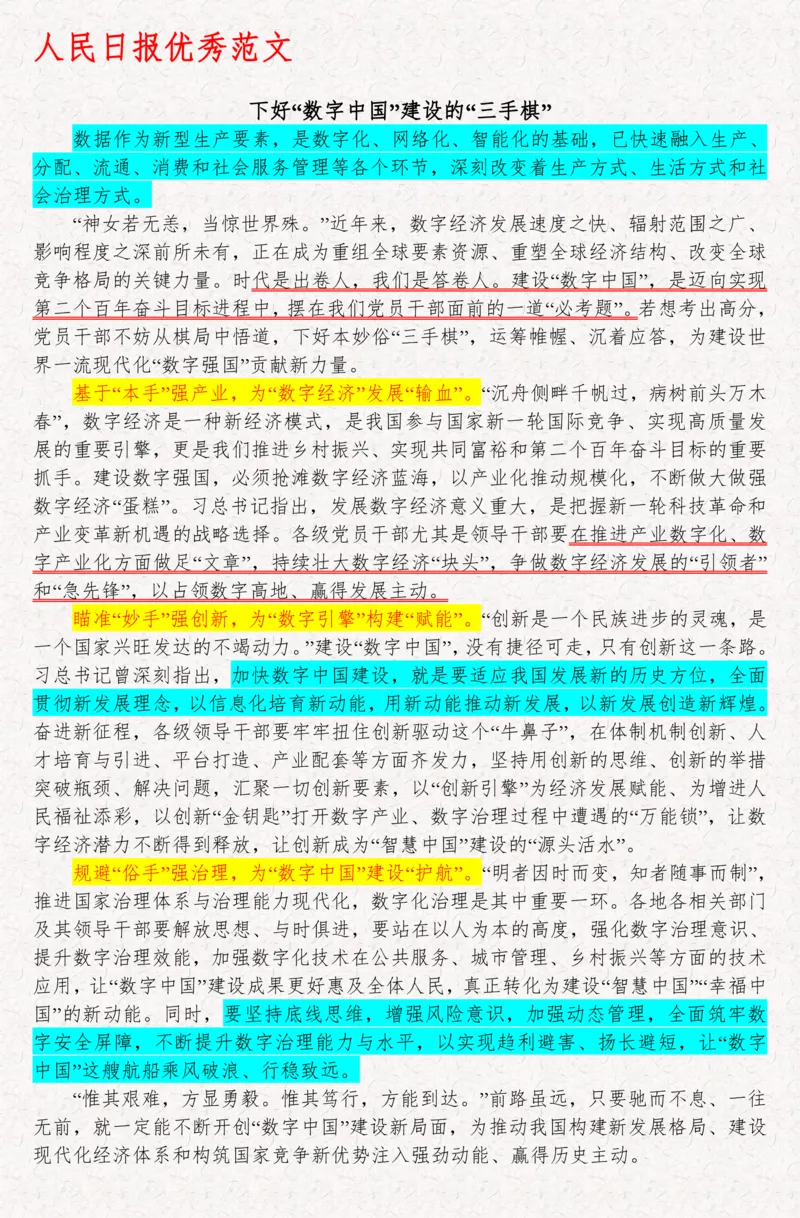 人民日报优秀范文

下好“数字中国”建设的“三手棋”

数据作为新型生产要素，是数字化、网络化、智能化的基础，已快速融入生产、分配、流通、消费和社会服务管理等各个环节，深刻改变着生产方式、生活方式和社会治理方式。

“神女若无恙，当惊世界殊。”近年来，数字经济发展速度之快、辐射范围之广、影响程度之深前所未有，正在成为重组全球要素资源、重塑全球经济结构、改变全球竞争格局的关键力量。时代是出卷人，我们是答卷人。建设“数字中国”，是迈向实现第二个百年奋斗目标进程中，摆在我们党员干部面前的一道“必考题”。若想考出高分，党员干部不妨从棋局中悟道，下好本妙俗“三手棋”，运筹帷幄、沉着应答，为建设世界一流现代化“数字强国”贡献新力量。

基于“本手”强产业，为“数字经济”发展“输血”。“沉舟侧畔千帆过，病树前头万木春”，数字经济是一种新经济模式，是我国参与国家新一轮国际竞争、实现高质量发展的重要引擎，更是我们推进乡村振兴、实现共同富裕和第二个百年奋斗目标的重要抓手。建设数字强国，必须抢滩数字经济蓝海，以产业化推动规模化，不断做大做强数字经济“蛋糕”。习总书记指出，发展数字经济意义重大，是把握新一轮科技革命和产业变革新机遇的战略选择。各级党员干部尤其是领导干部要在推进产业数字化、数字产业化方面做足“文章”，持续壮大数字经济“块头”，争做数字经济发展的“引领者”和“急先锋”，以占领数字高地、赢得发展主动。

瞄准“妙手”强创新，为“数字引擎”构建“赋能”。“创新是一个民族进步的灵魂，是一个国家兴旺发达的不竭动力。”建设“数字中国”，没有捷径可走，只有创新这一条路。习总书记曾深刻指出，加快数字中国建设，就是要适应我国发展新的历史方位，全面贯彻新发展理念，以信息化培育新动能，用新动能推动新发展，以新发展创造新辉煌。奋进新征程，各级领导干部要牢牢扭住创新驱动这个“牛鼻子”，在体制机制创新、人才培育与引进、平台打造、产业配套等方面齐发力，坚持用创新的思维、创新的举措突破瓶颈、解决问题，汇聚一切创新要素，以“创新引擎”为经济发展赋能、为增进人民福祉添彩，以创新“金钥匙”打开数字产业、数字治理过程中遭遇的“万能锁”，让数字经济潜力不断得到释放，让创新成为“智慧中国”建设的“源头活水”。

规避“俗手”强治理，为“数字中国”建设“护航”。“明者因时而变，知者随事而制”，推进国家治理体系与治理能力现代化，数字化治理是其中重要一环。各地各相关部门及其领导干部要解放思想、与时俱进，要站在以人为本的高度，强化数字治理意识、提升数字治理效能，加强数字化技术在公共服务、城市管理、乡村振兴等方面的技术应用，让“数字中国”建设成果更好惠及全体人民，真正转化为建设“智慧中国”“幸福中国”的新动能。同时，要坚持底线思维，增强风险意识，加强动态管理，全面筑牢数字安全屏障，不断提升数字治理能力与水平，以实现趋利避害、扬长避短，让“数字中国”这艘航船乘风破浪、行稳致远。

“惟其艰难，方显勇毅。惟其笃行，方能到达。”前路虽远，只要驰而不息、一往无前，就一定能不断开创“数字中国”建设新局面，为推动我国构建新发展格局、建设现代化经济体系和构筑国家竞争新优势注入强劲动能、赢得历史主动。